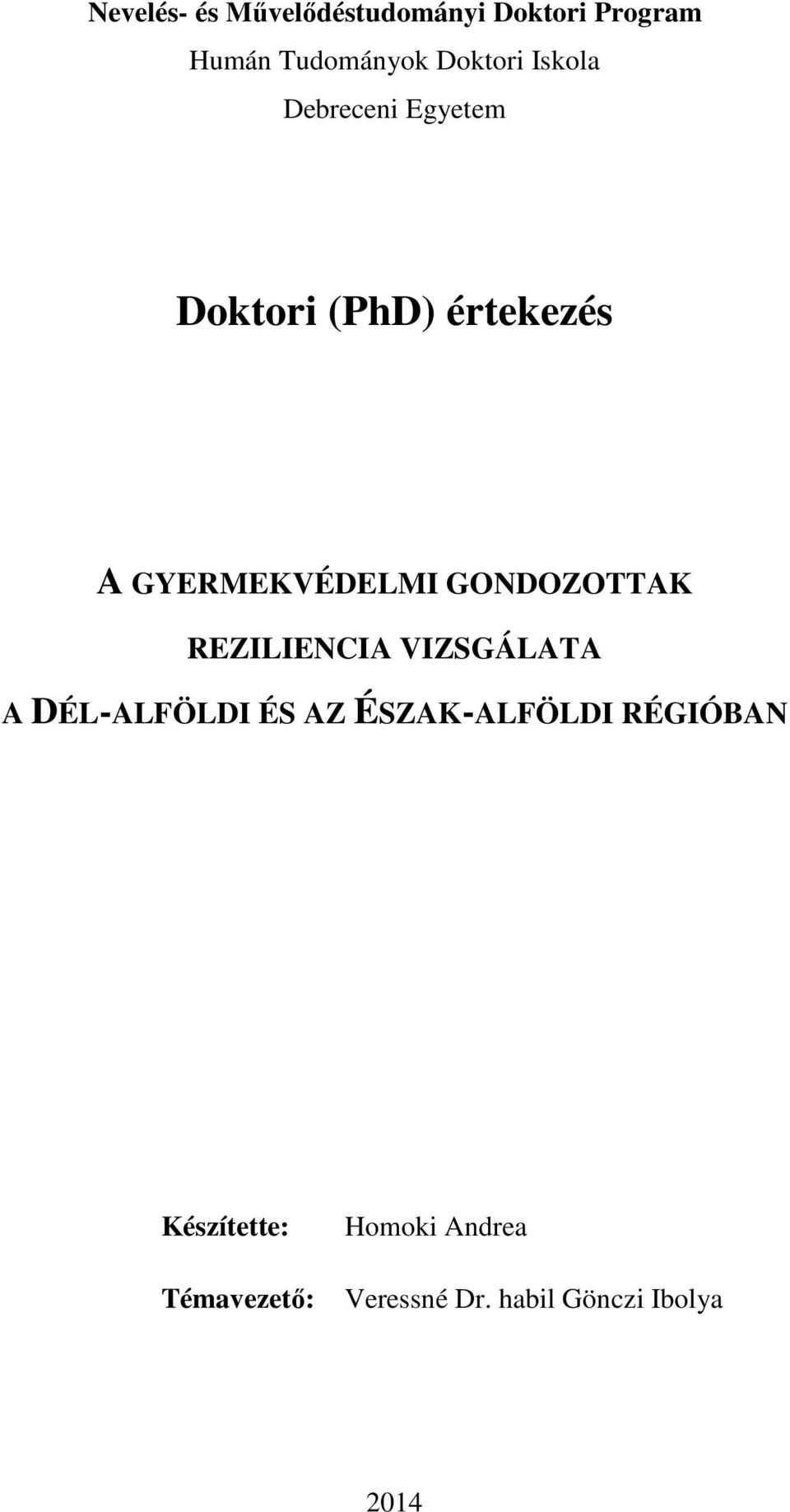 Nevelés- és Művelődéstudományi Doktori Program
Humán Tudományok Doktori Iskola
Debreceni Egyetem

Doktori (PhD) értekezés

A GYERMEKVÉDELMI GONDOZOTTAK REZILIENCIA VIZSGÁLATA
A DÉL-ALFÖLDI ÉS AZ ÉSZAK-ALFÖLDI RÉGIÓBAN

Készítette: Homoki Andrea

Témavezető: Veressné Dr. habil Gönczi Ibolya

2014